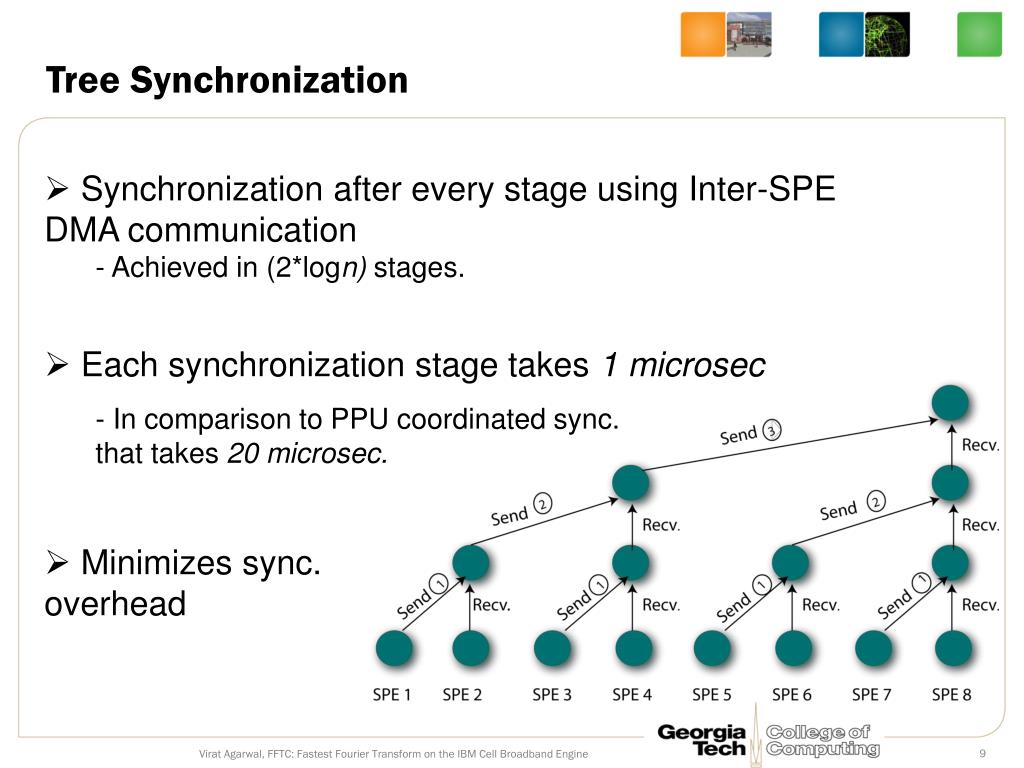 Tree Synchronization

➢ Synchronization after every stage using Inter-SPE DMA communication

- Achieved in (2*log*n)* stages.

➢ Each synchronization stage takes *1 microsec*

- In comparison to PPU coordinated sync. that takes *20 microsec.*

➢ Minimizes sync. overhead

Send 3
Recv.
Send 2
Recv.
Send 2
Recv.
Send 1
Recv.
Send 1
Recv.
Send 1
Recv.
Send 1
Recv.
SPE 1 SPE 2 SPE 3 SPE 4 SPE 5 SPE 6 SPE 7 SPE 8

Virat Agarwal, FFTC: Fastest Fourier Transform on the IBM Cell Broadband Engine

Georgia Tech College of Computing

9